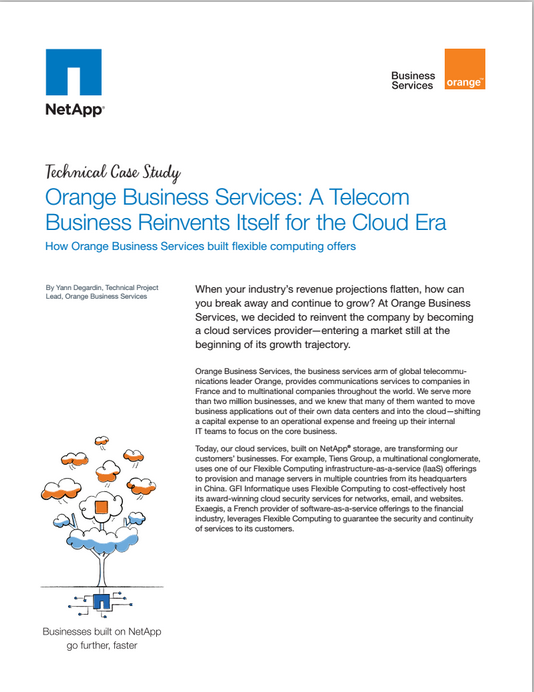 NetApp®

Business Services

orange™

Technical Case Study

Orange Business Services: A Telecom Business Reinvents Itself for the Cloud Era

How Orange Business Services built flexible computing offers

By Yann Degardin, Technical Project Lead, Orange Business Services

When your industry's revenue projections flatten, how can you break away and continue to grow? At Orange Business Services, we decided to reinvent the company by becoming a cloud services provider—entering a market still at the beginning of its growth trajectory.

Orange Business Services, the business services arm of global telecommunications leader Orange, provides communications services to companies in France and to multinational companies throughout the world. We serve more than two million businesses, and we knew that many of them wanted to move business applications out of their own data centers and into the cloud—shifting a capital expense to an operational expense and freeing up their internal IT teams to focus on the core business.

Today, our cloud services, built on NetApp® storage, are transforming our customers' businesses. For example, Tiens Group, a multinational conglomerate, uses one of our Flexible Computing infrastructure-as-a-service (IaaS) offerings to provision and manage servers in multiple countries from its headquarters in China. GFI Informatique uses Flexible Computing to cost-effectively host its award-winning cloud security services for networks, email, and websites. Exaegis, a French provider of software-as-a-service offerings to the financial industry, leverages Flexible Computing to guarantee the security and continuity of services to its customers.

Businesses built on NetApp go further, faster